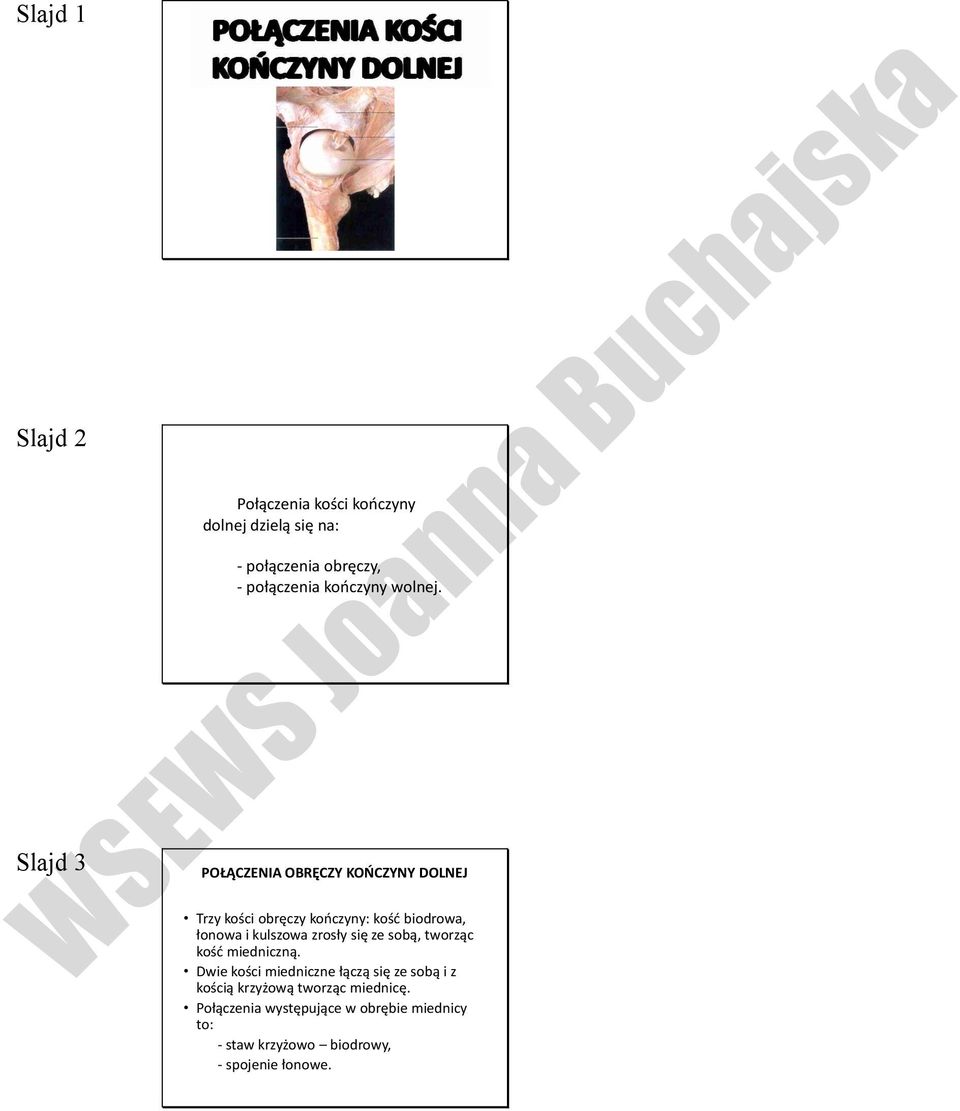 Slajd 1

POŁĄCZENIA KOŚCI KOŃCZYNY DOLNEJ

Slajd 2

Połączenia kości kończyny dolnej dzielą się na:

- połączenia obręczy,
- połączenia kończyny wolnej.

Slajd 3

POŁĄCZENIA OBRĘCZY KOŃCZYNY DOLNEJ

• Trzy kości obręczy kończyny: kość biodrowa, łonowa i kulszowa zrosły się ze sobą, tworząc kość miedniczną.
• Dwie kości miedniczne łączą się ze sobą i z kością krzyżową tworząc miednicę.
• Połączenia występujące w obrębie miednicy to:
- staw krzyżowo – biodrowy,
- spojenie łonowe.

WSEWS Joanna Buchajska